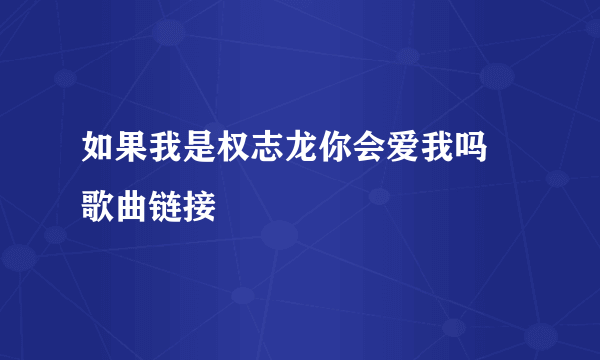 如果我是权志龙你会爱我吗歌曲链接